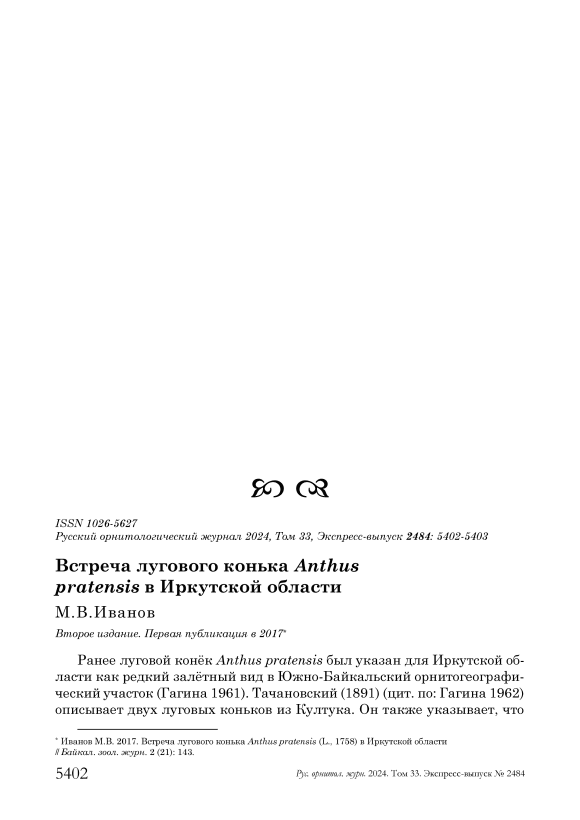 ISSN 1026-5627
Русский орнитологический журнал 2024, Том 33, Экспресс-выпуск 2484: 5402-5403

Встреча лугового конька Anthus pratensis в Иркутской области

М.В.Иванов

Второе издание. Первая публикация в 2017*

Ранее луговой конёк Anthus pratensis был указан для Иркутской области как редкий залётный вид в Южно-Байкальский орнитогеографический участок (Гагина 1961). Тачановский (1891) (цит. по: Гагина 1962) описывает двух луговых коньков из Култука. Он также указывает, что

* Иванов М.В. 2017. Встреча лугового конька Anthus pratensis (L., 1758) в Иркутской области // Байкал. зоол. журн. 2 (21): 143.

5402

Рус. орнитол. журн. 2024. Том 33. Экспресс-выпуск № 2484